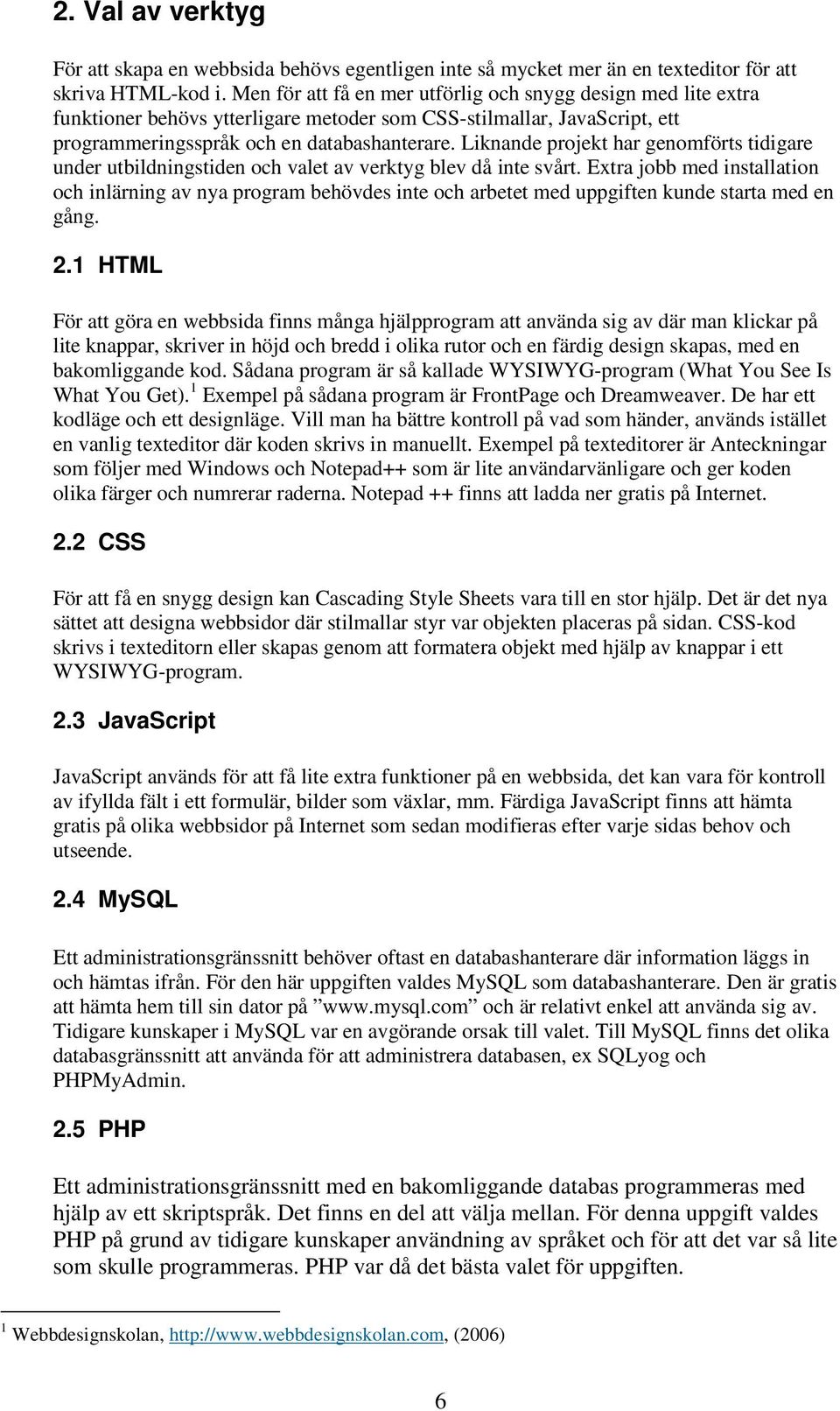 2. Val av verktyg

För att skapa en webbsida behövs egentligen inte så mycket mer än en texteditor för att skriva HTML-kod i. Men för att få en mer utförlig och snygg design med lite extra funktioner behövs ytterligare metoder som CSS-stilmallar, JavaScript, ett programmeringsspråk och en databashanterare. Liknande projekt har genomförts tidigare under utbildningstiden och valet av verktyg blev då inte svårt. Extra jobb med installation och inlärning av nya program behövdes inte och arbetet med uppgiften kunde starta med en gång.

2.1 HTML

För att göra en webbsida finns många hjälpprogram att använda sig av där man klickar på lite knappar, skriver in höjd och bredd i olika rutor och en färdig design skapas, med en bakomliggande kod. Sådana program är så kallade WYSIWYG-program (What You See Is What You Get).$^1$ Exempel på sådana program är FrontPage och Dreamweaver. De har ett kodläge och ett designläge. Vill man ha bättre kontroll på vad som händer, används istället en vanlig texteditor där koden skrivs in manuellt. Exempel på texteditorer är Anteckningar som följer med Windows och Notepad++ som är lite användarvänligare och ger koden olika färger och numrerar raderna. Notepad ++ finns att ladda ner gratis på Internet.

2.2 CSS

För att få en snygg design kan Cascading Style Sheets vara till en stor hjälp. Det är det nya sättet att designa webbsidor där stilmallar styr var objekten placeras på sidan. CSS-kod skrivs i texteditorn eller skapas genom att formatera objekt med hjälp av knappar i ett WYSIWYG-program.

2.3 JavaScript

JavaScript används för att få lite extra funktioner på en webbsida, det kan vara för kontroll av ifyllda fält i ett formulär, bilder som växlar, mm. Färdiga JavaScript finns att hämta gratis på olika webbsidor på Internet som sedan modifieras efter varje sidas behov och utseende.

2.4 MySQL

Ett administrationsgränssnitt behöver oftast en databashanterare där information läggs in och hämtas ifrån. För den här uppgiften valdes MySQL som databashanterare. Den är gratis att hämta hem till sin dator på ”www.mysql.com” och är relativt enkel att använda sig av. Tidigare kunskaper i MySQL var en avgörande orsak till valet. Till MySQL finns det olika databasgränssnitt att använda för att administrera databasen, ex SQLyog och PHPMyAdmin.

2.5 PHP

Ett administrationsgränssnitt med en bakomliggande databas programmeras med hjälp av ett skriptspråk. Det finns en del att välja mellan. För denna uppgift valdes PHP på grund av tidigare kunskaper användning av språket och för att det var så lite som skulle programmeras. PHP var då det bästa valet för uppgiften.

$^1$ Webbdesignskolan, http://www.webbdesignskolan.com, (2006)

6